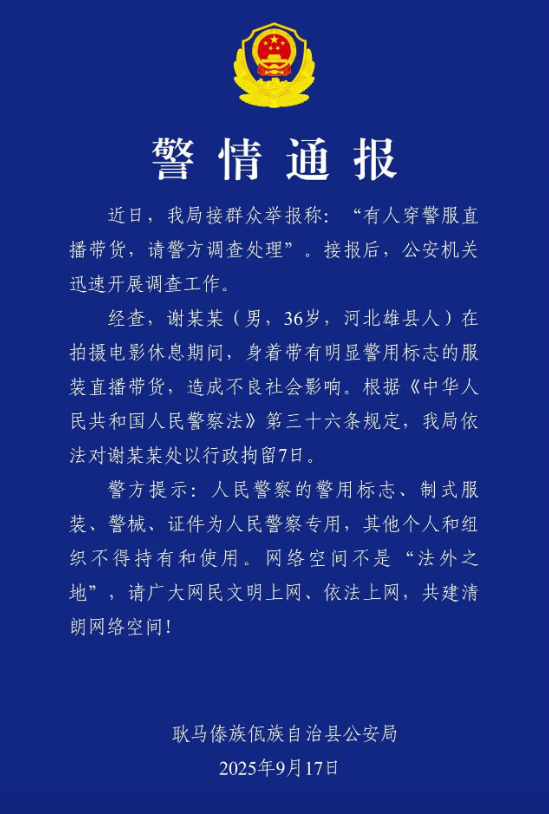 警情通报

近日，我局接群众举报称：“有人穿警服直播带货，请警方调查处理”。接报后，公安机关迅速开展调查工作。

经查，谢某某（男，36岁，河北雄县人）在拍摄电影休息期间，身着带有明显警用标志的服装直播带货，造成不良社会影响。根据《中华人民共和国人民警察法》第三十六条规定，我局依法对谢某某处以行政拘留7日。

警方提示：人民警察的警用标志、制式服装、警械、证件为人民警察专用，其他个人和组织不得持有和使用。网络空间不是“法外之地”，请广大网民文明上网、依法上网，共建清朗网络空间！

耿马傣族佤族自治县公安局
2025年9月17日